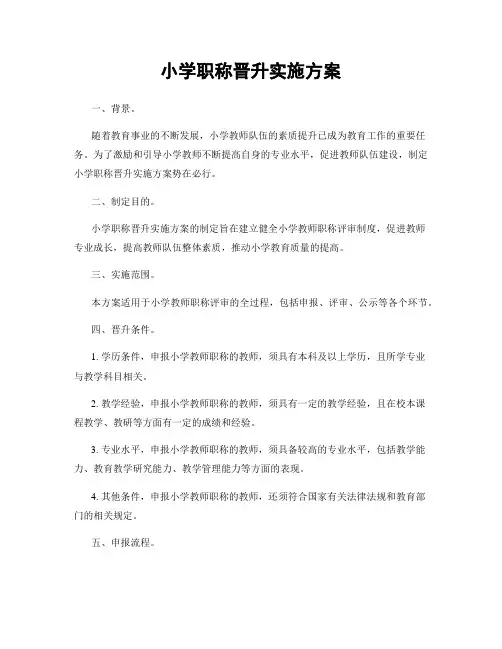 小学职称晋升实施方案

一、背景。

随着教育事业的不断发展，小学教师队伍的素质提升已成为教育工作的重要任务。为了激励和引导小学教师不断提高自身的专业水平，促进教师队伍建设，制定小学职称晋升实施方案势在必行。

二、制定目的。

小学职称晋升实施方案的制定旨在建立健全小学教师职称评审制度，促进教师专业成长，提高教师队伍整体素质，推动小学教育质量的提高。

三、实施范围。

本方案适用于小学教师职称评审的全过程，包括申报、评审、公示等各个环节。

四、晋升条件。

1. 学历条件，申报小学教师职称的教师，须具有本科及以上学历，且所学专业与教学科目相关。

2. 教学经验，申报小学教师职称的教师，须具有一定的教学经验，且在校本课程教学、教研等方面有一定的成绩和经验。

3. 专业水平，申报小学教师职称的教师，须具备较高的专业水平，包括教学能力、教育教学研究能力、教学管理能力等方面的表现。

4. 其他条件，申报小学教师职称的教师，还须符合国家有关法律法规和教育部门的相关规定。

五、申报流程。